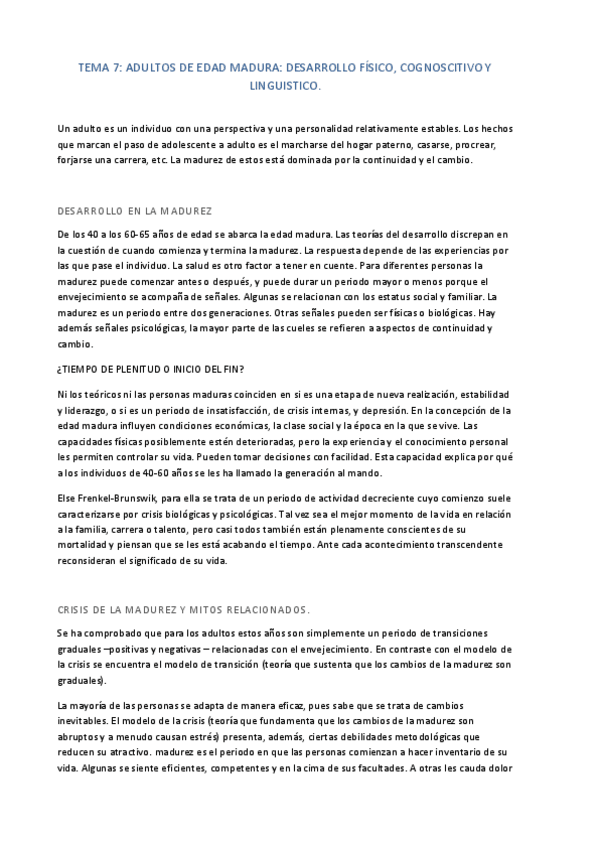 TEMA 7: ADULTOS DE EDAD MADURA: DESARROLLO FÍSICO, COGNOSCITIVO Y LINGUISTICO.

Un adulto es un individuo con una perspectiva y una personalidad relativamente estables. Los hechos que marcan el paso de adolescente a adulto es el marcharse del hogar paterno, casarse, procrear, forjarse una carrera, etc. La madurez de estos está dominada por la continuidad y el cambio.

DESARROLLO EN LA MADUREZ

De los 40 a los 60-65 años de edad se abarca la edad madura. Las teorías del desarrollo discrepan en la cuestión de cuando comienza y termina la madurez. La respuesta depende de las experiencias por las que pase el individuo. La salud es otro factor a tener en cuente. Para diferentes personas la madurez puede comenzar antes o después, y puede durar un periodo mayor o menos porque el envejecimiento se acompaña de señales. Algunas se relacionan con los estatus social y familiar. La madurez es un periodo entre dos generaciones. Otras señales pueden ser físicas o biológicas. Hay además señales psicológicas, la mayor parte de las cueles se refieren a aspectos de continuidad y cambio.

¿TIEMPO DE PLENITUD O INICIO DEL FIN?

Ni los teóricos ni las personas maduras coinciden en si es una etapa de nueva realización, estabilidad y liderazgo, o si es un periodo de insatisfacción, de crisis internas, y depresión. En la concepción de la edad madura influyen condiciones económicas, la clase social y la época en la que se vive. Las capacidades físicas posiblemente estén deterioradas, pero la experiencia y el conocimiento personal les permiten controlar su vida. Pueden tomar decisiones con facilidad. Esta capacidad explica por qué a los individuos de 40-60 años se les ha llamado la generación al mando.

Else Frenkel-Brunswik, para ella se trata de un periodo de actividad decreciente cuyo comienzo suele caracterizarse por crisis biológicas y psicológicas. Tal vez sea el mejor momento de la vida en relación a la familia, carrera o talento, pero casi todos también están plenamente conscientes de su mortalidad y piensan que se les está acabando el tiempo. Ante cada acontecimiento transcendente reconsideran el significado de su vida.

CRISIS DE LA MADUREZ Y MITOS RELACIONADOS.

Se ha comprobado que para los adultos estos años son simplemente un periodo de transiciones graduales –positivas y negativas – relacionadas con el envejecimiento. En contraste con el modelo de la crisis se encuentra el modelo de transición (teoría que sustenta que los cambios de la madurez son graduales).

La mayoría de las personas se adapta de manera eficaz, pues sabe que se trata de cambios inevitables. El modelo de la crisis (teoría que fundamenta que los cambios de la madurez son abruptos y a menudo causan estrés) presenta, además, ciertas debilidades metodológicas que reducen su atractivo. madurez es el periodo en que las personas comienzan a hacer inventario de su vida. Algunas se siente eficientes, competentes y en la cima de sus facultades. A otras les cauda dolor